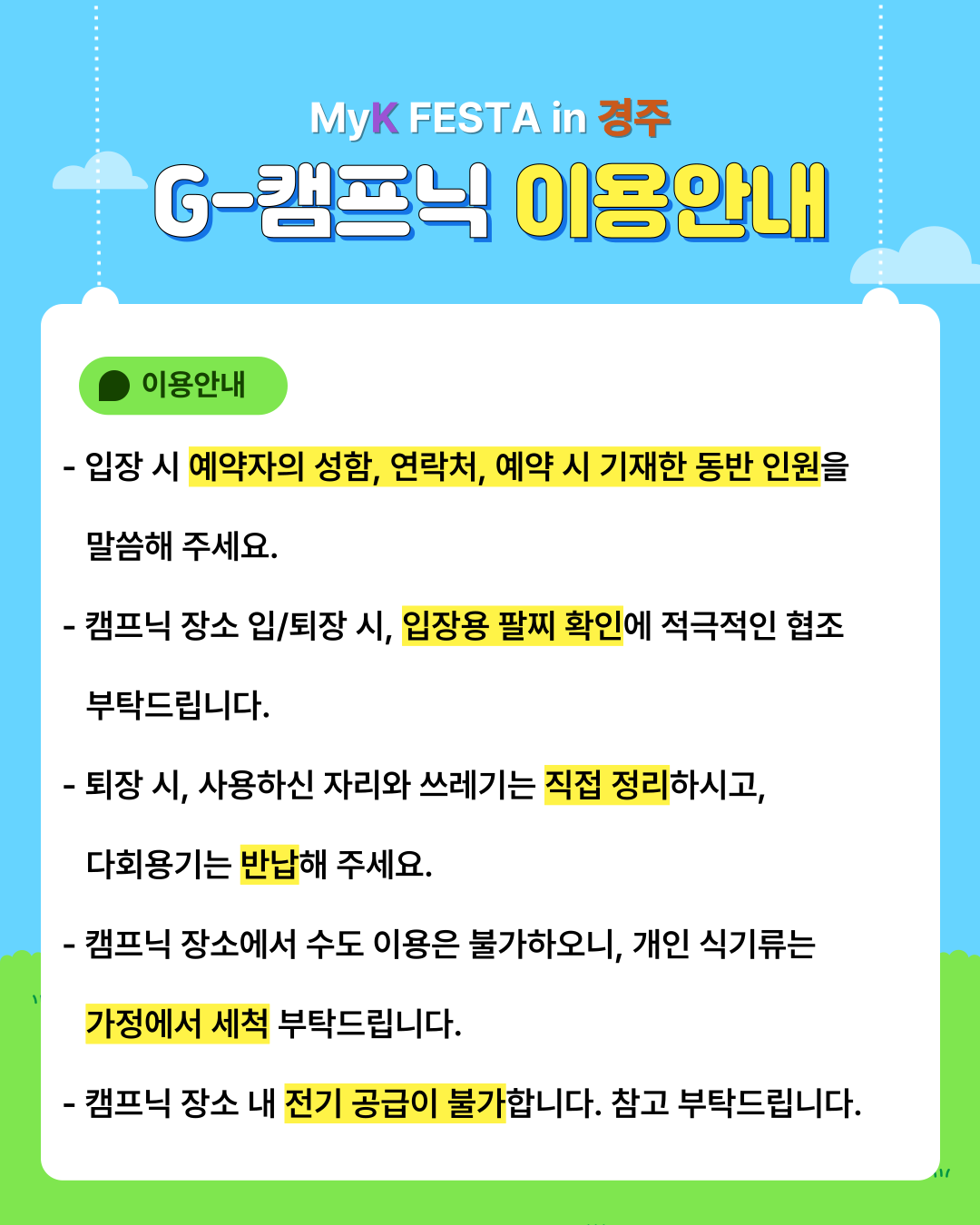 MyK FESTA in 경주

G-캠프닉 이용안내

이용안내

- 입장 시 예약자의 성함, 연락처, 예약 시 기재한 동반 인원을 말씀해 주세요.

- 캠프닉 장소 입/퇴장 시, 입장용 팔찌 확인에 적극적인 협조 부탁드립니다.

- 퇴장 시, 사용하신 자리와 쓰레기는 직접 정리하시고, 다회용기는 반납해 주세요.

- 캠프닉 장소에서 수도 이용은 불가하오니, 개인 식기류는 가정에서 세척 부탁드립니다.

- 캠프닉 장소 내 전기 공급이 불가합니다. 참고 부탁드립니다.